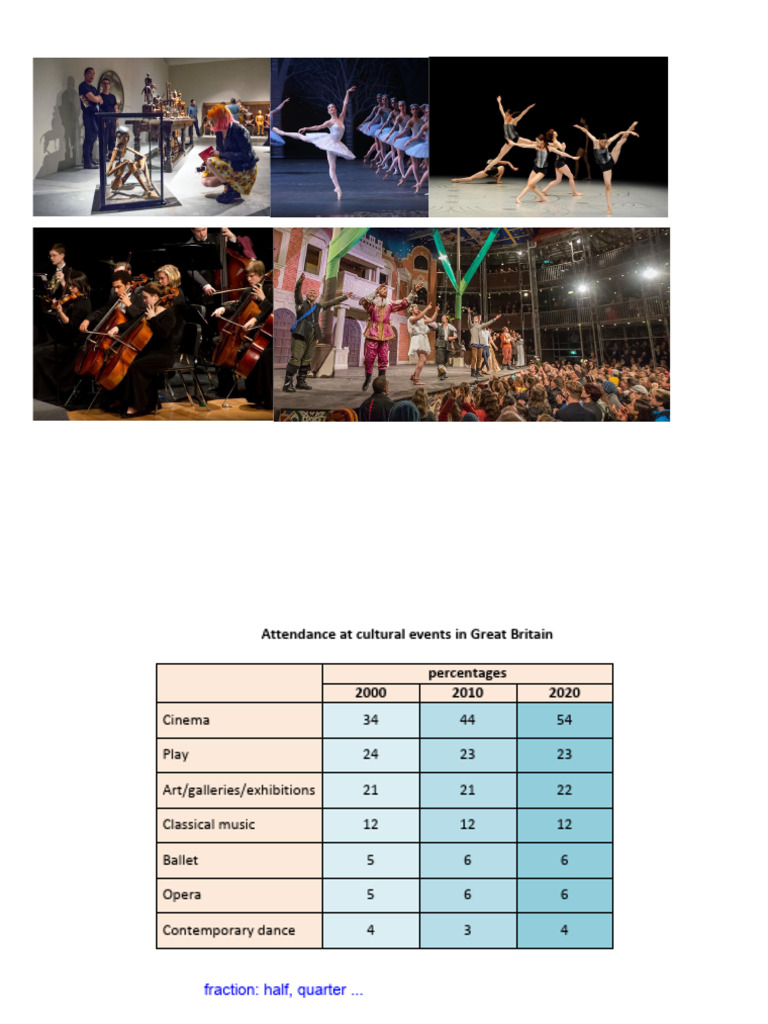 Attendance at cultural events in Great Britain

| | percentages | | |
|---|---|---|---|
| | 2000 | 2010 | 2020 |
| Cinema | 34 | 44 | 54 |
| Play | 24 | 23 | 23 |
| Art/galleries/exhibitions | 21 | 21 | 22 |
| Classical music | 12 | 12 | 12 |
| Ballet | 5 | 6 | 6 |
| Opera | 5 | 6 | 6 |
| Contemporary dance | 4 | 3 | 4 |

fraction: half, quarter ...